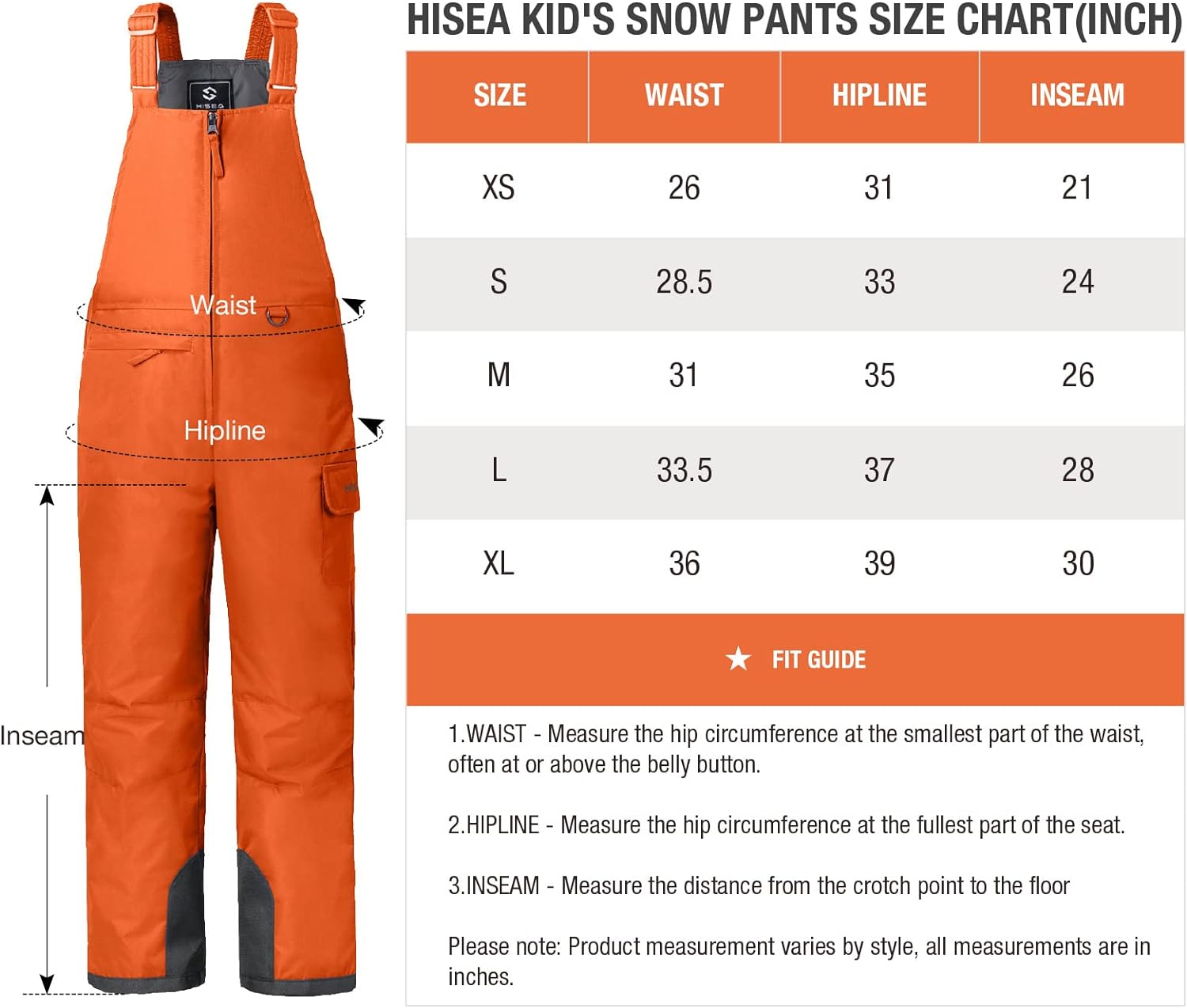 HISEA

Waist

Hipline

Inseam

HISEA KID'S SNOW PANTS SIZE CHART(INCH)

| SIZE | WAIST | HIPLINE | INSEAM |
|---|---|---|---|
| XS | 26 | 31 | 21 |
| S | 28.5 | 33 | 24 |
| M | 31 | 35 | 26 |
| L | 33.5 | 37 | 28 |
| XL | 36 | 39 | 30 |

★ FIT GUIDE

1.WAIST - Measure the hip circumference at the smallest part of the waist, often at or above the belly button.

2.HIPLINE - Measure the hip circumference at the fullest part of the seat.

3.INSEAM - Measure the distance from the crotch point to the floor

Please note: Product measurement varies by style, all measurements are in inches.